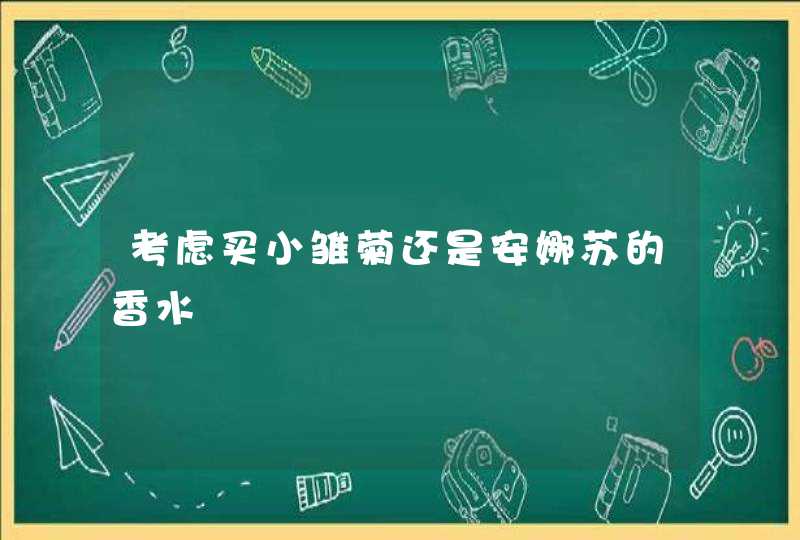 考虑买小雏菊还是安娜苏的香水